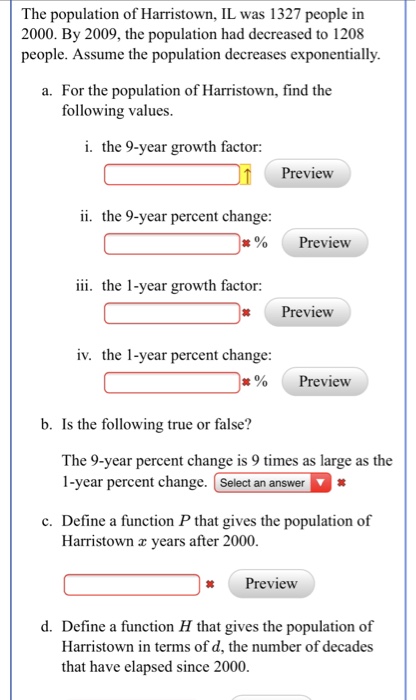 The population of Harristown, IL was 1327 people in 2000. By 2009, the population had decreased to 1208 people. Assume the population decreases exponentially.

a. For the population of Harristown, find the following values.

i. the 9-year growth factor:

Preview

ii. the 9-year percent change:

% Preview

iii. the 1-year growth factor:

Preview

iv. the 1-year percent change:

% Preview

b. Is the following true or false?

The 9-year percent change is 9 times as large as the 1-year percent change. Select an answer

c. Define a function $P$ that gives the population of Harristown $x$ years after 2000.

Preview

d. Define a function $H$ that gives the population of Harristown in terms of $d$, the number of decades that have elapsed since 2000.